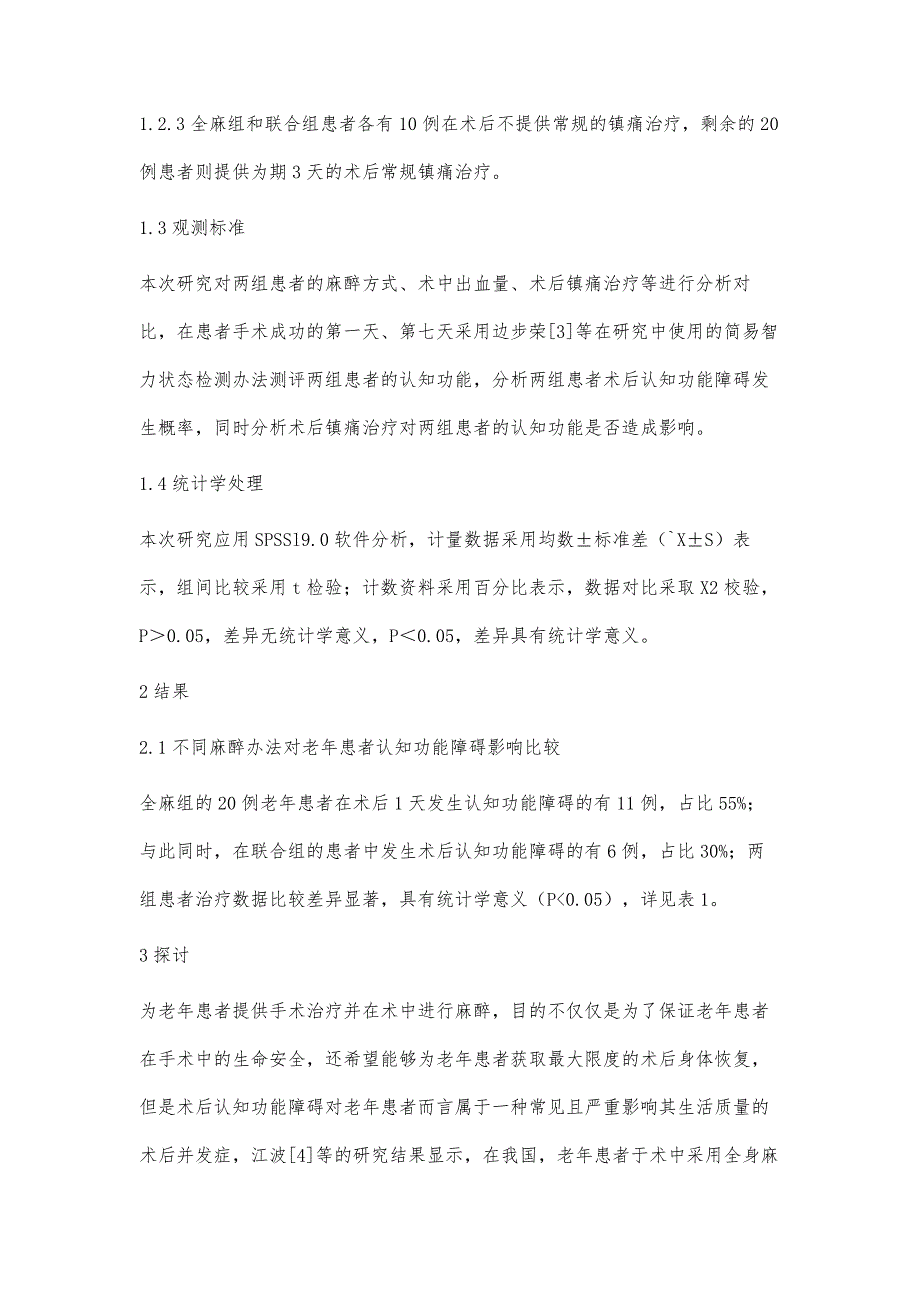 1.2.3 全麻组和联合组患者各有 10 例在术后不提供常规的镇痛治疗，剩余的 20 例患者则提供为期 3 天的术后常规镇痛治疗。

1.3 观测标准

本次研究对两组患者的麻醉方式、术中出血量、术后镇痛治疗等进行分析对比，在患者手术成功的第一天、第七天采用边步荣[3]等在研究中使用的简易智力状态检测办法测评两组患者的认知功能，分析两组患者术后认知功能障碍发生概率，同时分析术后镇痛治疗对两组患者的认知功能是否造成影响。

1.4 统计学处理

本次研究应用 SPSS19.0 软件分析，计量数据采用均数±标准差（`X±S）表示，组间比较采用 t 检验；计数资料采用百分比表示，数据对比采取 X2 校验，P＞0.05，差异无统计学意义，P＜0.05，差异具有统计学意义。

2 结果

2.1 不同麻醉办法对老年患者认知功能障碍影响比较

全麻组的 20 例老年患者在术后 1 天发生认知功能障碍的有 11 例，占比 55%；与此同时，在联合组的患者中发生术后认知功能障碍的有 6 例，占比 30%；两组患者治疗数据比较差异显著，具有统计学意义（P<0.05），详见表 1。

3 探讨

为老年患者提供手术治疗并在术中进行麻醉，目的不仅仅是为了保证老年患者在手术中的生命安全，还希望能够为老年患者获取最大限度的术后身体恢复，但是术后认知功能障碍对老年患者而言属于一种常见且严重影响其生活质量的术后并发症，江波[4]等的研究结果显示，在我国，老年患者于术中采用全身麻